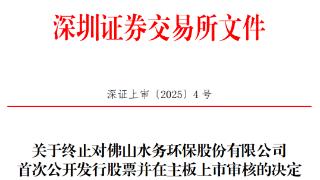 深圳证券交易所文件

深证上审〔2025〕4 号

关于终止对佛山水务环保股份有限公司首次公开发行股票并在主板上市审核的决定